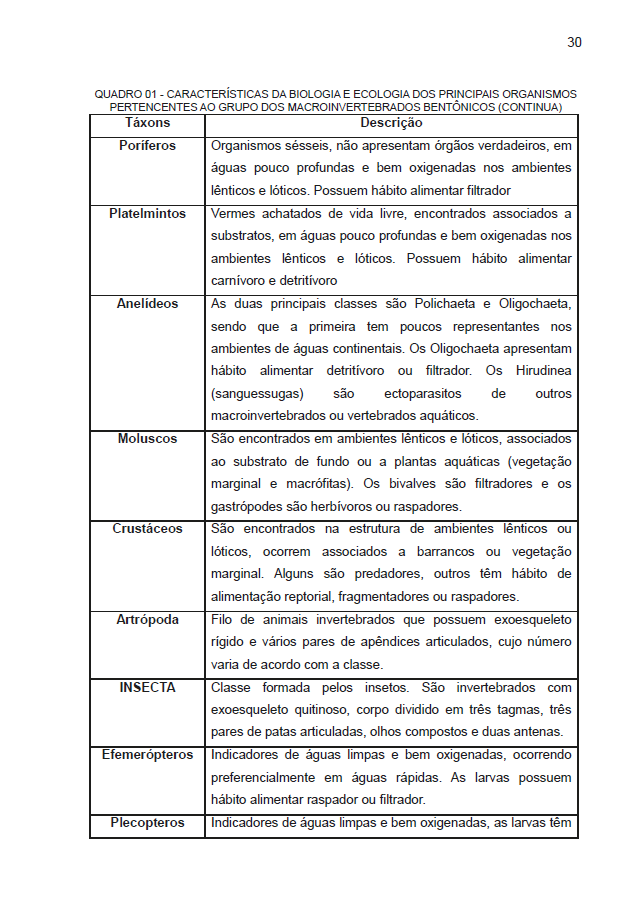 30

QUADRO 01 - CARACTERÍSTICAS DA BIOLOGIA E ECOLOGIA DOS PRINCIPAIS ORGANISMOS PERTENCENTES AO GRUPO DOS MACROINVERTEBRADOS BENTÔNICOS (CONTINUA)

| Táxons | Descrição |
|---|---|
| Poríferos | Organismos sésseis, não apresentam órgãos verdadeiros, em águas pouco profundas e bem oxigenadas nos ambientes lênticos e lóticos. Possuem hábito alimentar filtrador |
| Platelmintos | Vermes achatados de vida livre, encontrados associados a substratos, em águas pouco profundas e bem oxigenadas nos ambientes lênticos e lóticos. Possuem hábito alimentar carnívoro e detritívoro |
| Anelídeos | As duas principais classes são Polichaeta e Oligochaeta, sendo que a primeira tem poucos representantes nos ambientes de águas continentais. Os Oligochaeta apresentam hábito alimentar detritívoro ou filtrador. Os Hirudinea (sanguessugas) são ectoparasitos de outros macroinvertebrados ou vertebrados aquáticos. |
| Moluscos | São encontrados em ambientes lênticos e lóticos, associados ao substrato de fundo ou a plantas aquáticas (vegetação marginal e macrófitas). Os bivalves são filtradores e os gastrópodes são herbívoros ou raspadores. |
| Crustáceos | São encontrados na estrutura de ambientes lênticos ou lóticos, ocorrem associados a barrancos ou vegetação marginal. Alguns são predadores, outros têm hábito de alimentação reptorial, fragmentadores ou raspadores. |
| Artrópoda | Filo de animais invertebrados que possuem exoesqueleto rígido e vários pares de apêndices articulados, cujo número varia de acordo com a classe. |
| INSECTA | Classe formada pelos insetos. São invertebrados com exoesqueleto quitinoso, corpo dividido em três tagmas, três pares de patas articuladas, olhos compostos e duas antenas. |
| Efemerópteros | Indicadores de águas limpas e bem oxigenadas, ocorrendo preferencialmente em águas rápidas. As larvas possuem hábito alimentar raspador ou filtrador. |
| Plecopteros | Indicadores de águas limpas e bem oxigenadas, as larvas têm |